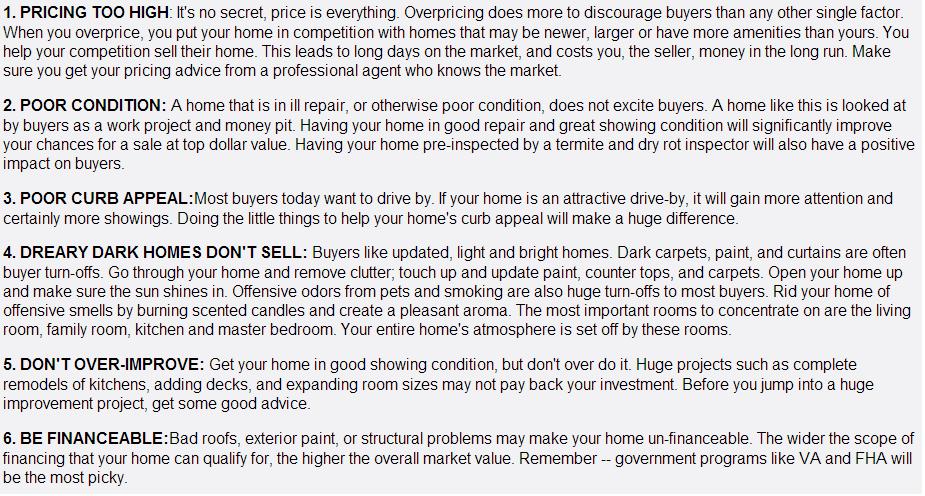 1. PRICING TOO HIGH: It's no secret, price is everything. Overpricing does more to discourage buyers than any other single factor. When you overprice, you put your home in competition with homes that may be newer, larger or have more amenities than yours. You help your competition sell their home. This leads to long days on the market, and costs you, the seller, money in the long run. Make sure you get your pricing advice from a professional agent who knows the market.

2. POOR CONDITION: A home that is in ill repair, or otherwise poor condition, does not excite buyers. A home like this is looked at by buyers as a work project and money pit. Having your home in good repair and great showing condition will significantly improve your chances for a sale at top dollar value. Having your home pre-inspected by a termite and dry rot inspector will also have a positive impact on buyers.

3. POOR CURB APPEAL:Most buyers today want to drive by. If your home is an attractive drive-by, it will gain more attention and certainly more showings. Doing the little things to help your home's curb appeal will make a huge difference.

4. DREARY DARK HOMES DON'T SELL: Buyers like updated, light and bright homes. Dark carpets, paint, and curtains are often buyer turn-offs. Go through your home and remove clutter; touch up and update paint, counter tops, and carpets. Open your home up and make sure the sun shines in. Offensive odors from pets and smoking are also huge turn-offs to most buyers. Rid your home of offensive smells by burning scented candles and create a pleasant aroma. The most important rooms to concentrate on are the living room, family room, kitchen and master bedroom. Your entire home's atmosphere is set off by these rooms.

5. DON'T OVER-IMPROVE: Get your home in good showing condition, but don't over do it. Huge projects such as complete remodels of kitchens, adding decks, and expanding room sizes may not pay back your investment. Before you jump into a huge improvement project, get some good advice.

6. BE FINANCEABLE:Bad roofs, exterior paint, or structural problems may make your home un-financeable. The wider the scope of financing that your home can qualify for, the higher the overall market value. Remember -- government programs like VA and FHA will be the most picky.